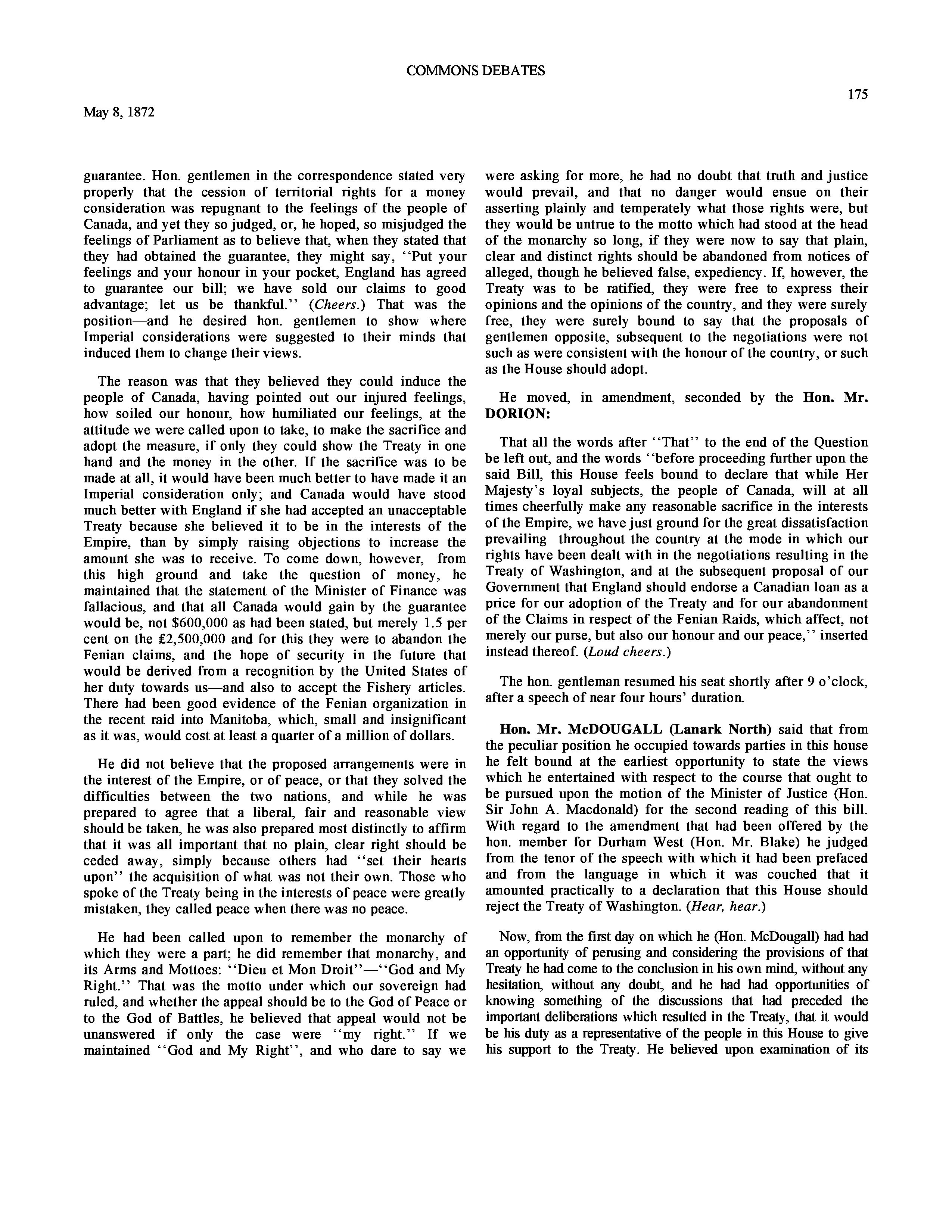 COMMONS DEBATES

175

May 8, 1872

guarantee. Hon. gentlemen in the correspondence stated very properly that the cession of territorial rights for a money consideration was repugnant to the feelings of the people of Canada, and yet they so judged, or, he hoped, so misjudged the feelings of Parliament as to believe that, when they stated that they had obtained the guarantee, they might say, ''Put your feelings and your honour in your pocket, England has agreed to guarantee our bill; we have sold our claims to good advantage; let us be thankful.'' (Cheers.) That was the position—and he desired hon. gentlemen to show where Imperial considerations were suggested to their minds that induced them to change their views.

The reason was that they believed they could induce the people of Canada, having pointed out our injured feelings, how soiled our honour, how humiliated our feelings, at the attitude we were called upon to take, to make the sacrifice and adopt the measure, if only they could show the Treaty in one hand and the money in the other. If the sacrifice was to be made at all, it would have been much better to have made it an Imperial consideration only; and Canada would have stood much better with England if she had accepted an unacceptable Treaty because she believed it to be in the interests of the Empire, than by simply raising objections to increase the amount she was to receive. To come down, however, from this high ground and take the question of money, he maintained that the statement of the Minister of Finance was fallacious, and that all Canada would gain by the guarantee would be, not $600,000 as had been stated, but merely 1.5 per cent on the £2,500,000 and for this they were to abandon the Fenian claims, and the hope of security in the future that would be derived from a recognition by the United States of her duty towards us—and also to accept the Fishery articles. There had been good evidence of the Fenian organization in the recent raid into Manitoba, which, small and insignificant as it was, would cost at least a quarter of a million of dollars.

He did not believe that the proposed arrangements were in the interest of the Empire, or of peace, or that they solved the difficulties between the two nations, and while he was prepared to agree that a liberal, fair and reasonable view should be taken, he was also prepared most distinctly to affirm that it was all important that no plain, clear right should be ceded away, simply because others had ''set their hearts upon'' the acquisition of what was not their own. Those who spoke of the Treaty being in the interests of peace were greatly mistaken, they called peace when there was no peace.

He had been called upon to remember the monarchy of which they were a part; he did remember that monarchy, and its Arms and Mottoes: ''Dieu et Mon Droit''—''God and My Right.'' That was the motto under which our sovereign had ruled, and whether the appeal should be to the God of Peace or to the God of Battles, he believed that appeal would not be unanswered if only the case were ''my right.'' If we maintained ''God and My Right'', and who dare to say we were asking for more, he had no doubt that truth and justice would prevail, and that no danger would ensue on their asserting plainly and temperately what those rights were, but they would be untrue to the motto which had stood at the head of the monarchy so long, if they were now to say that plain, clear and distinct rights should be abandoned from notices of alleged, though he believed false, expediency. If, however, the Treaty was to be ratified, they were free to express their opinions and the opinions of the country, and they were surely free, they were surely bound to say that the proposals of gentlemen opposite, subsequent to the negotiations were not such as were consistent with the honour of the country, or such as the House should adopt.

He moved, in amendment, seconded by the Hon. Mr. DORION:

That all the words after ''That'' to the end of the Question be left out, and the words ''before proceeding further upon the said Bill, this House feels bound to declare that while Her Majesty's loyal subjects, the people of Canada, will at all times cheerfully make any reasonable sacrifice in the interests of the Empire, we have just ground for the great dissatisfaction prevailing throughout the country at the mode in which our rights have been dealt with in the negotiations resulting in the Treaty of Washington, and at the subsequent proposal of our Government that England should endorse a Canadian loan as a price for our adoption of the Treaty and for our abandonment of the Claims in respect of the Fenian Raids, which affect, not merely our purse, but also our honour and our peace,'' inserted instead thereof. (Loud cheers.)

The hon. gentleman resumed his seat shortly after 9 o'clock, after a speech of near four hours' duration.

Hon. Mr. McDOUGALL (Lanark North) said that from the peculiar position he occupied towards parties in this house he felt bound at the earliest opportunity to state the views which he entertained with respect to the course that ought to be pursued upon the motion of the Minister of Justice (Hon. Sir John A. Macdonald) for the second reading of this bill. With regard to the amendment that had been offered by the hon. member for Durham West (Hon. Mr. Blake) he judged from the tenor of the speech with which it had been prefaced and from the language in which it was couched that it amounted practically to a declaration that this House should reject the Treaty of Washington. (Hear, hear.)

Now, from the first day on which he (Hon. McDougall) had had an opportunity of perusing and considering the provisions of that Treaty he had come to the conclusion in his own mind, without any hesitation, without any doubt, and he had had opportunities of knowing something of the discussions that had preceded the important deliberations which resulted in the Treaty, that it would be his duty as a representative of the people in this House to give his support to the Treaty. He believed upon examination of its